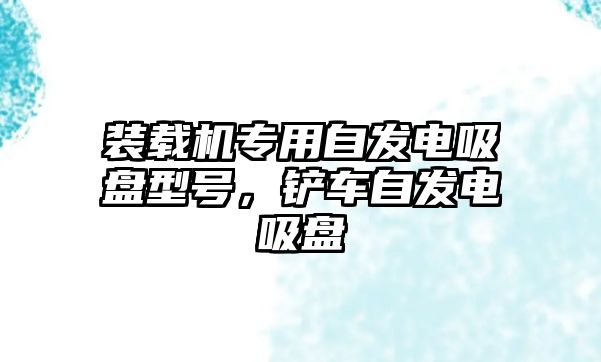 装载机专用自发电吸盘型号，铲车自发电吸盘